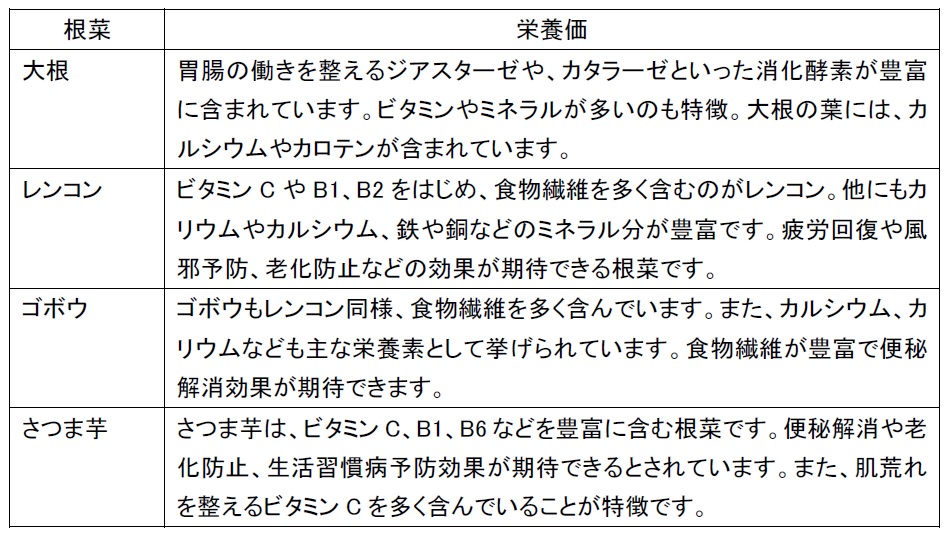 | 根菜 | 栄養価 |
|---|---|
| 大根 | 胃腸の働きを整えるジアスターゼや、カタラーゼといった消化酵素が豊富に含まれています。ビタミンやミネラルが多いのも特徴。大根の葉には、カルシウムやカロテンが含まれています。 |
| レンコン | ビタミン C や B1、B2 をはじめ、食物繊維を多く含むのがレンコン。他にもカリウムやカルシウム、鉄や銅などのミネラル分が豊富です。疲労回復や風邪予防、老化防止などの効果が期待できる根菜です。 |
| ゴボウ | ゴボウもレンコン同様、食物繊維を多く含んでいます。また、カルシウム、カリウムなども主な栄養素として挙げられています。食物繊維が豊富で便秘解消効果が期待できます。 |
| さつま芋 | さつま芋は、ビタミン C、B1、B6 などを豊富に含む根菜です。便秘解消や老化防止、生活習慣病予防効果が期待できるとされています。また、肌荒れを整えるビタミン C を多く含んでいることが特徴です。 |